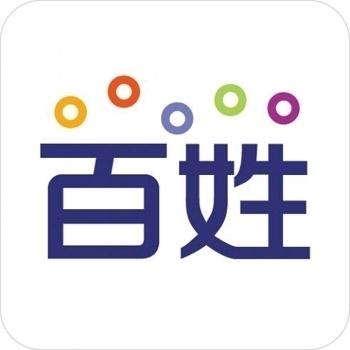 百姓